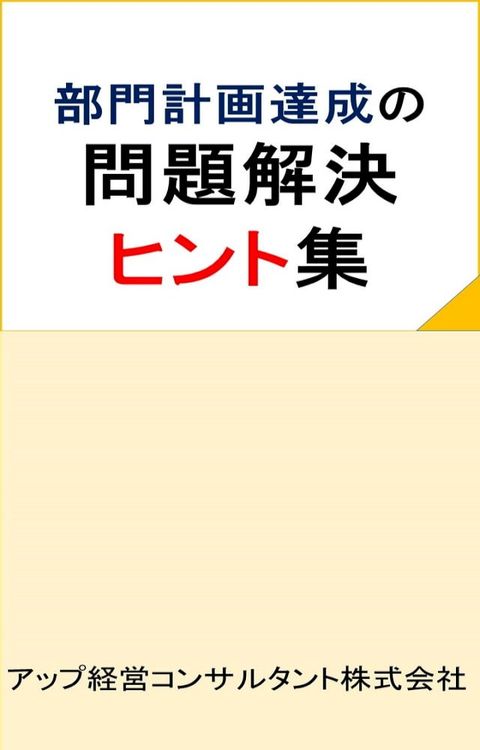 部門計画達成の
問題解決
ヒント集

アップ経営コンサルタント株式会社